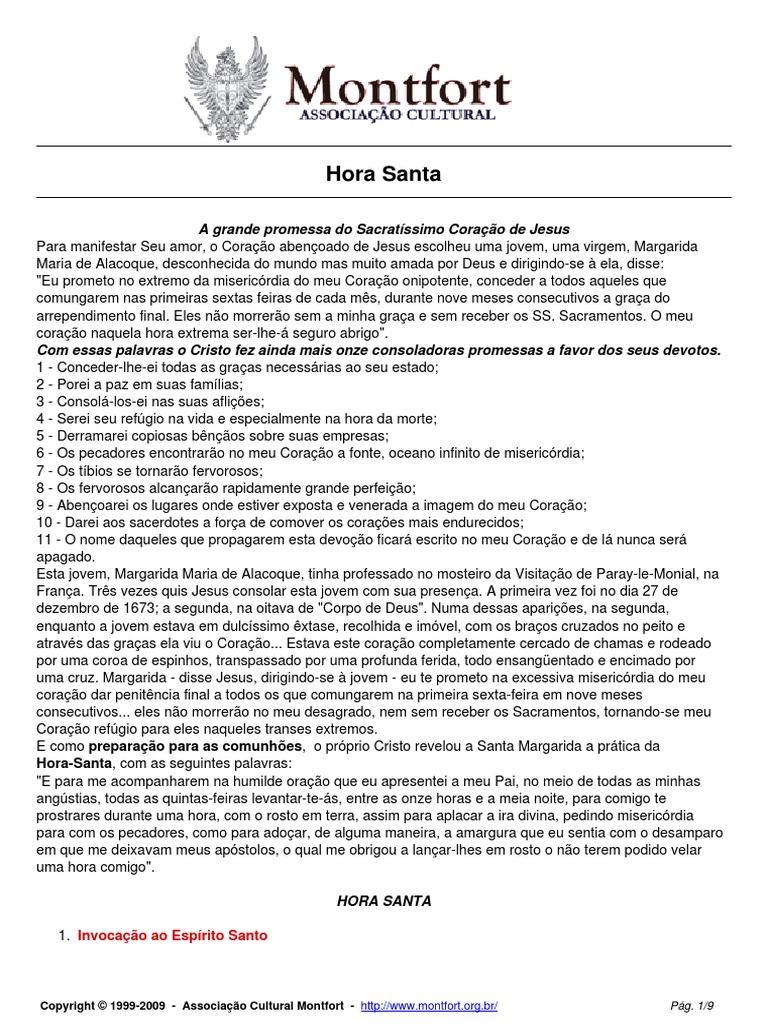 Montfort
ASSOCIAÇÃO CULTURAL

Hora Santa

A grande promessa do Sacratíssimo Coração de Jesus
Para manifestar Seu amor, o Coração abençoado de Jesus escolheu uma jovem, uma virgem, Margarida Maria de Alacoque, desconhecida do mundo mas muito amada por Deus e dirigindo-se à ela, disse:
"Eu prometo no extremo da misericórdia do meu Coração onipotente, conceder a todos aqueles que comungarem nas primeiras sextas feiras de cada mês, durante nove meses consecutivos a graça do arrependimento final. Eles não morrerão sem a minha graça e sem receber os SS. Sacramentos. O meu coração naquela hora extrema ser-lhe-á seguro abrigo".
Com essas palavras o Cristo fez ainda mais onze consoladoras promessas a favor dos seus devotos.
1 - Conceder-lhe-ei todas as graças necessárias ao seu estado;
2 - Porei a paz em suas famílias;
3 - Consolá-los-ei nas suas aflições;
4 - Serei seu refúgio na vida e especialmente na hora da morte;
5 - Derramarei copiosas bênçãos sobre suas empresas;
6 - Os pecadores encontrarão no meu Coração a fonte, oceano infinito de misericórdia;
7 - Os tíbios se tornarão fervorosos;
8 - Os fervorosos alcançarão rapidamente grande perfeição;
9 - Abençoarei os lugares onde estiver exposta e venerada a imagem do meu Coração;
10 - Darei aos sacerdotes a força de comover os corações mais endurecidos;
11 - O nome daqueles que propagarem esta devoção ficará escrito no meu Coração e de lá nunca será apagado.
Esta jovem, Margarida Maria de Alacoque, tinha professado no mosteiro da Visitação de Paray-le-Monial, na França. Três vezes quis Jesus consolar esta jovem com sua presença. A primeira vez foi no dia 27 de dezembro de 1673; a segunda, na oitava de "Corpo de Deus". Numa dessas aparições, na segunda, enquanto a jovem estava em dulcíssimo êxtase, recolhida e imóvel, com os braços cruzados no peito e através das graças ela viu o Coração... Estava este coração completamente cercado de chamas e rodeado por uma coroa de espinhos, transpassado por uma profunda ferida, todo ensangüentado e encimado por uma cruz. Margarida - disse Jesus, dirigindo-se à jovem - eu te prometo na excessiva misericórdia do meu coração dar penitência final a todos os que comungarem na primeira sexta-feira em nove meses consecutivos... eles não morrerão no meu desagrado, nem sem receber os Sacramentos, tornando-se meu Coração refúgio para eles naqueles transes extremos.
E como preparação para as comunhões, o próprio Cristo revelou a Santa Margarida a prática da Hora-Santa, com as seguintes palavras:
"E para me acompanharem na humilde oração que eu apresentei a meu Pai, no meio de todas as minhas angústias, todas as quintas-feiras levantar-te-ás, entre as onze horas e a meia noite, para comigo te prostrares durante uma hora, com o rosto em terra, assim para aplacar a ira divina, pedindo misericórdia para com os pecadores, como para adoçar, de alguma maneira, a amargura que eu sentia com o desamparo em que me deixavam meus apóstolos, o qual me obrigou a lançar-lhes em rosto o não terem podido velar uma hora comigo".

HORA SANTA

1. Invocação ao Espírito Santo

Copyright © 1999-2009 - Associação Cultural Montfort - http://www.montfort.org.br/ Pág. 1/9